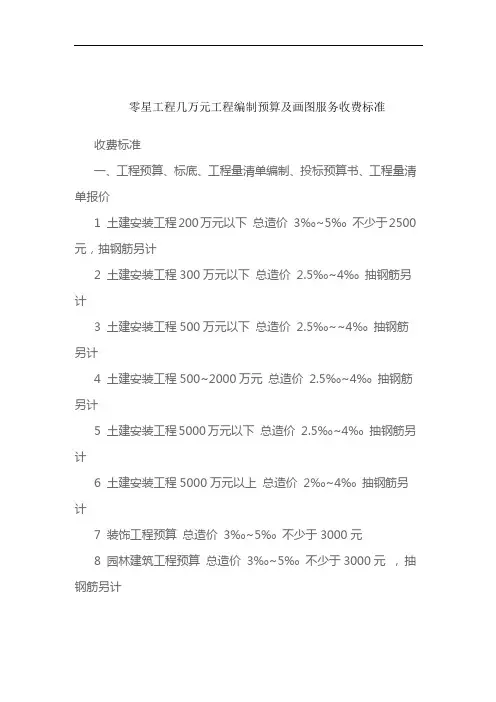 零星工程几万元工程编制预算及画图服务收费标准

收费标准

一、工程预算、标底、工程量清单编制、投标预算书、工程量清单报价

1 土建安装工程 200 万元以下 总造价 3‰~5‰ 不少于 2500 元，抽钢筋另计

2 土建安装工程 300 万元以下 总造价 2.5‰~4‰ 抽钢筋另计

3 土建安装工程 500 万元以下 总造价 2.5‰~~4‰ 抽钢筋另计

4 土建安装工程 500~2000 万元 总造价 2.5‰~4‰ 抽钢筋另计

5 土建安装工程 5000 万元以下 总造价 2.5‰~4‰ 抽钢筋另计

6 土建安装工程 5000 万元以上 总造价 2‰~4‰ 抽钢筋另计

7 装饰工程预算 总造价 3‰~5‰ 不少于 3000 元

8 园林建筑工程预算 总造价 3‰~5‰ 不少于 3000 元 ，抽钢筋另计